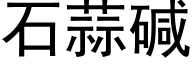 石蒜碱